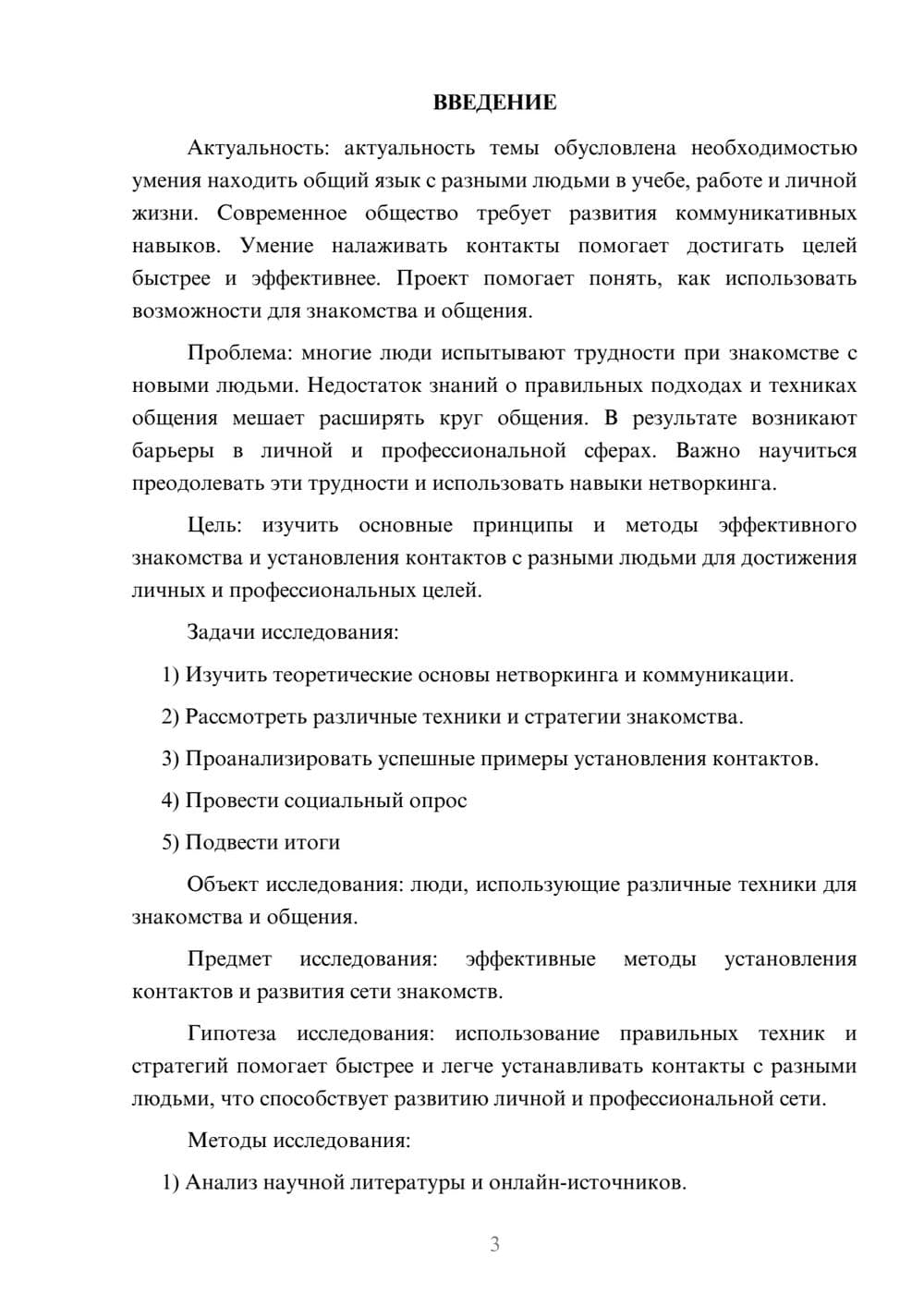 ВВЕДЕНИЕ

Актуальность: актуальность темы обусловлена необходимостью умения находить общий язык с разными людьми в учебе, работе и личной жизни. Современное общество требует развития коммуникативных навыков. Умение налаживать контакты помогает достигать целей быстрее и эффективнее. Проект помогает понять, как использовать возможности для знакомства и общения.

Проблема: многие люди испытывают трудности при знакомстве с новыми людьми. Недостаток знаний о правильных подходах и техниках общения мешает расширять круг общения. В результате возникают барьеры в личной и профессиональной сферах. Важно научиться преодолевать эти трудности и использовать навыки нетворкинга.

Цель: изучить основные принципы и методы эффективного знакомства и установления контактов с разными людьми для достижения личных и профессиональных целей.

Задачи исследования:

1) Изучить теоретические основы нетворкинга и коммуникации.

2) Рассмотреть различные техники и стратегии знакомства.

3) Проанализировать успешные примеры установления контактов.

4) Провести социальный опрос

5) Подвести итоги

Объект исследования: люди, использующие различные техники для знакомства и общения.

Предмет исследования: эффективные методы установления контактов и развития сети знакомств.

Гипотеза исследования: использование правильных техник и стратегий помогает быстрее и легче устанавливать контакты с разными людьми, что способствует развитию личной и профессиональной сети.

Методы исследования:

1) Анализ научной литературы и онлайн-источников.

3